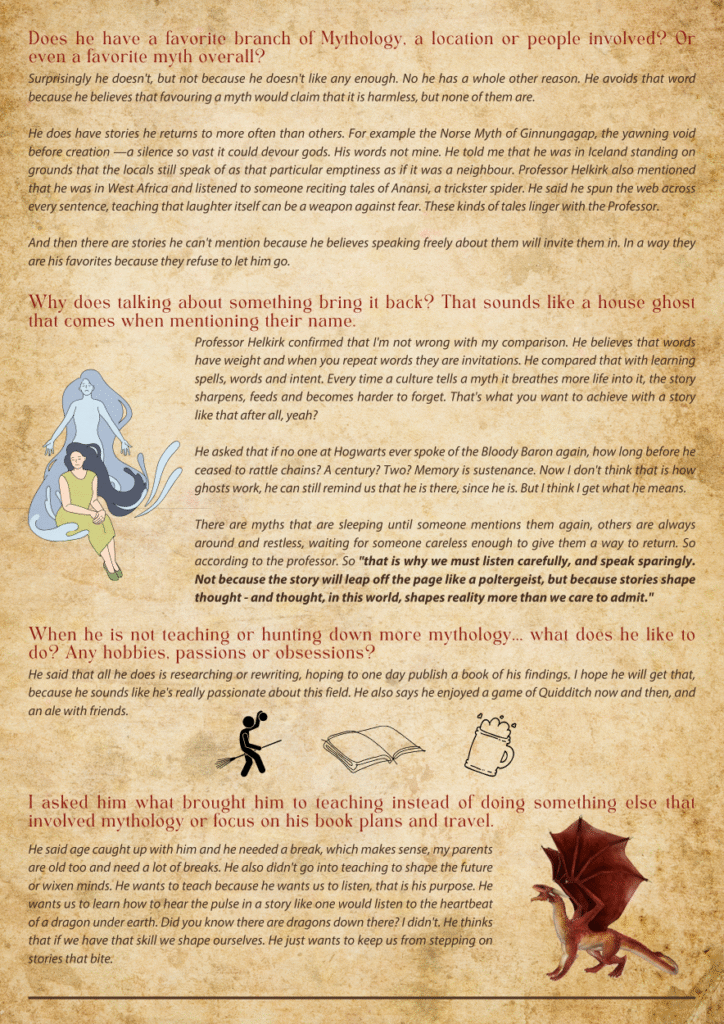 Does he have a favorite branch of Mythology, a location or people involved? Or even a favorite myth overall?

Surprisingly he doesn't, but not because he doesn't like any enough. No he has a whole other reason. He avoids that word because he believes that favouring a myth would claim that it is harmless, but none of them are.

He does have stories he returns to more often than others. For example the Norse Myth of Ginnungagap, the yawning void before creation —a silence so vast it could devour gods. His words not mine. He told me that he was in Iceland standing on grounds that the locals still speak of as that particular emptiness as if it was a neighbour. Professor Helkirk also mentioned that he was in West Africa and listened to someone reciting tales of Anansi, a trickster spider. He said he spun the web across every sentence, teaching that laughter itself can be a weapon against fear. These kinds of tales linger with the Professor.

And then there are stories he can't mention because he believes speaking freely about them will invite them in. In a way they are his favorites because they refuse to let him go.

Why does talking about something bring it back? That sounds like a house ghost that comes when mentioning their name.

Professor Helkirk confirmed that I'm not wrong with my comparison. He believes that words have weight and when you repeat words they are invitations. He compared that with learning spells, words and intent. Every time a culture tells a myth it breathes more life into it, the story sharpens, feeds and becomes harder to forget. That's what you want to achieve with a story like that after all, yeah?

He asked that if no one at Hogwarts ever spoke of the Bloody Baron again, how long before he ceased to rattle chains? A century? Two? Memory is sustenance. Now I don't think that is how ghosts work, he can still remind us that he is there, since he is. But I think I get what he means.

There are myths that are sleeping until someone mentions them again, others are always around and restless, waiting for someone careless enough to give them a way to return. So according to the professor. So "that is why we must listen carefully, and speak sparingly. Not because the story will leap off the page like a poltergeist, but because stories shape thought - and thought, in this world, shapes reality more than we care to admit."

When he is not teaching or hunting down more mythology... what does he like to do? Any hobbies, passions or obsessions?

He said that all he does is researching or rewriting, hoping to one day publish a book of his findings. I hope he will get that, because he sounds like he's really passionate about this field. He also says he enjoyed a game of Quidditch now and then, and an ale with friends.

I asked him what brought him to teaching instead of doing something else that involved mythology or focus on his book plans and travel.

He said age caught up with him and he needed a break, which makes sense, my parents are old too and need a lot of breaks. He also didn't go into teaching to shape the future or wixen minds. He wants to teach because he wants us to listen, that is his purpose. He wants us to learn how to hear the pulse in a story like one would listen to the heartbeat of a dragon under earth. Did you know there are dragons down there? I didn't. He thinks that if we have that skill we shape ourselves. He just wants to keep us from stepping on stories that bite.